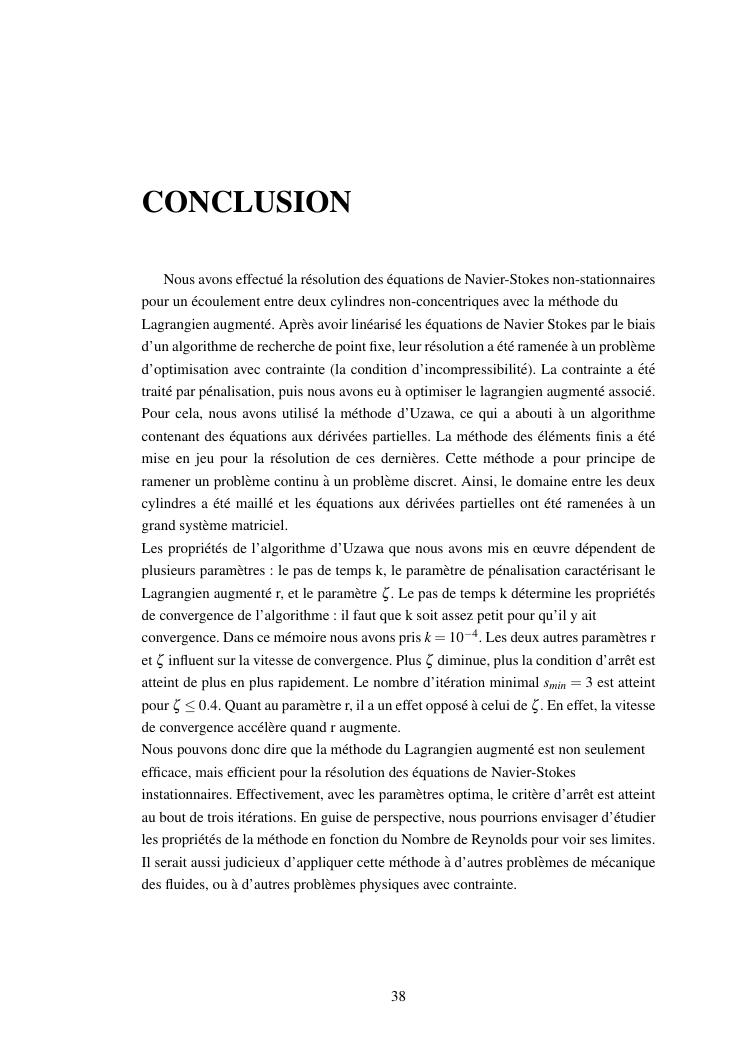 CONCLUSION

Nous avons effectué la résolution des équations de Navier-Stokes non-stationnaires pour un écoulement entre deux cylindres non-concentriques avec la méthode du Lagrangien augmenté. Après avoir linéarisé les équations de Navier Stokes par le biais d'un algorithme de recherche de point fixe, leur résolution a été ramenée à un problème d'optimisation avec contrainte (la condition d'incompressibilité). La contrainte a été traité par pénalisation, puis nous avons eu à optimiser le lagrangien augmenté associé. Pour cela, nous avons utilisé la méthode d'Uzawa, ce qui a abouti à un algorithme contenant des équations aux dérivées partielles. La méthode des éléments finis a été mise en jeu pour la résolution de ces dernières. Cette méthode a pour principe de ramener un problème continu à un problème discret. Ainsi, le domaine entre les deux cylindres a été maillé et les équations aux dérivées partielles ont été ramenées à un grand système matriciel.
Les propriétés de l'algorithme d'Uzawa que nous avons mis en œuvre dépendent de plusieurs paramètres : le pas de temps k, le paramètre de pénalisation caractérisant le Lagrangien augmenté r, et le paramètre $\zeta$. Le pas de temps k détermine les propriétés de convergence de l'algorithme : il faut que k soit assez petit pour qu'il y ait convergence. Dans ce mémoire nous avons pris $k = 10^{-4}$. Les deux autres paramètres r et $\zeta$ influent sur la vitesse de convergence. Plus $\zeta$ diminue, plus la condition d'arrêt est atteint de plus en plus rapidement. Le nombre d'itération minimal $s_{min} = 3$ est atteint pour $\zeta \leq 0.4$. Quant au paramètre r, il a un effet opposé à celui de $\zeta$. En effet, la vitesse de convergence accélère quand r augmente.
Nous pouvons donc dire que la méthode du Lagrangien augmenté est non seulement efficace, mais efficient pour la résolution des équations de Navier-Stokes instationnaires. Effectivement, avec les paramètres optima, le critère d'arrêt est atteint au bout de trois itérations. En guise de perspective, nous pourrions envisager d'étudier les propriétés de la méthode en fonction du Nombre de Reynolds pour voir ses limites. Il serait aussi judicieux d'appliquer cette méthode à d'autres problèmes de mécanique des fluides, ou à d'autres problèmes physiques avec contrainte.

38